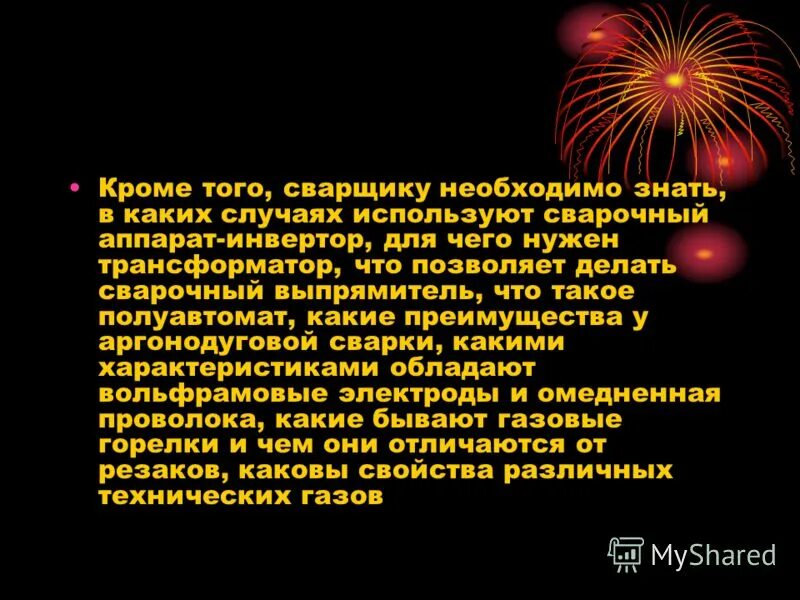 • Кроме того, сварщику необходимо знать, в каких случаях используют сварочный аппарат-инвертор, для чего нужен трансформатор, что позволяет делать сварочный выпрямитель, что такое полуавтомат, какие преимущества у аргонодуговой сварки, какими характеристиками обладают вольфрамовые электроды и омедненная проволока, какие бывают газовые горелки и чем они отличаются от резаков, каковы свойства различных технических газов

MyShared